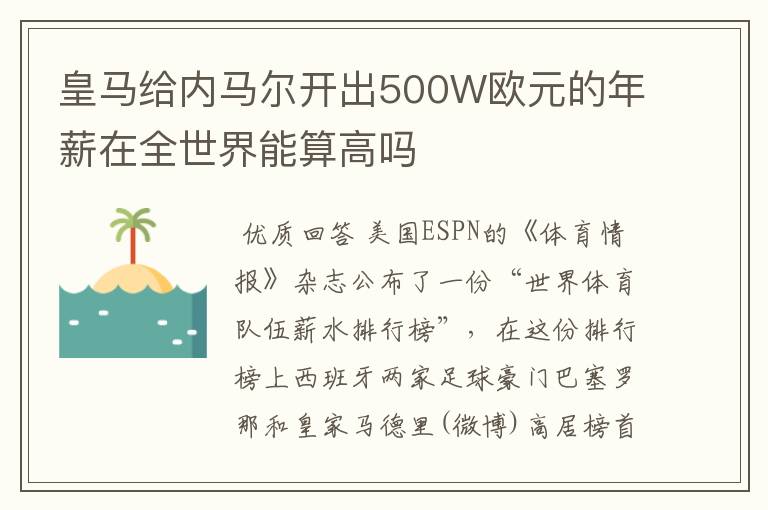 皇马给内马尔开出500W欧元的年薪在全世界能算高吗

优质回答 美国ESPN的《体育情报》杂志公布了一份“世界体育队伍薪水排行榜”，在这份排行榜上西班牙两家足球豪门巴塞罗那和皇家马德里(微博)高居榜首